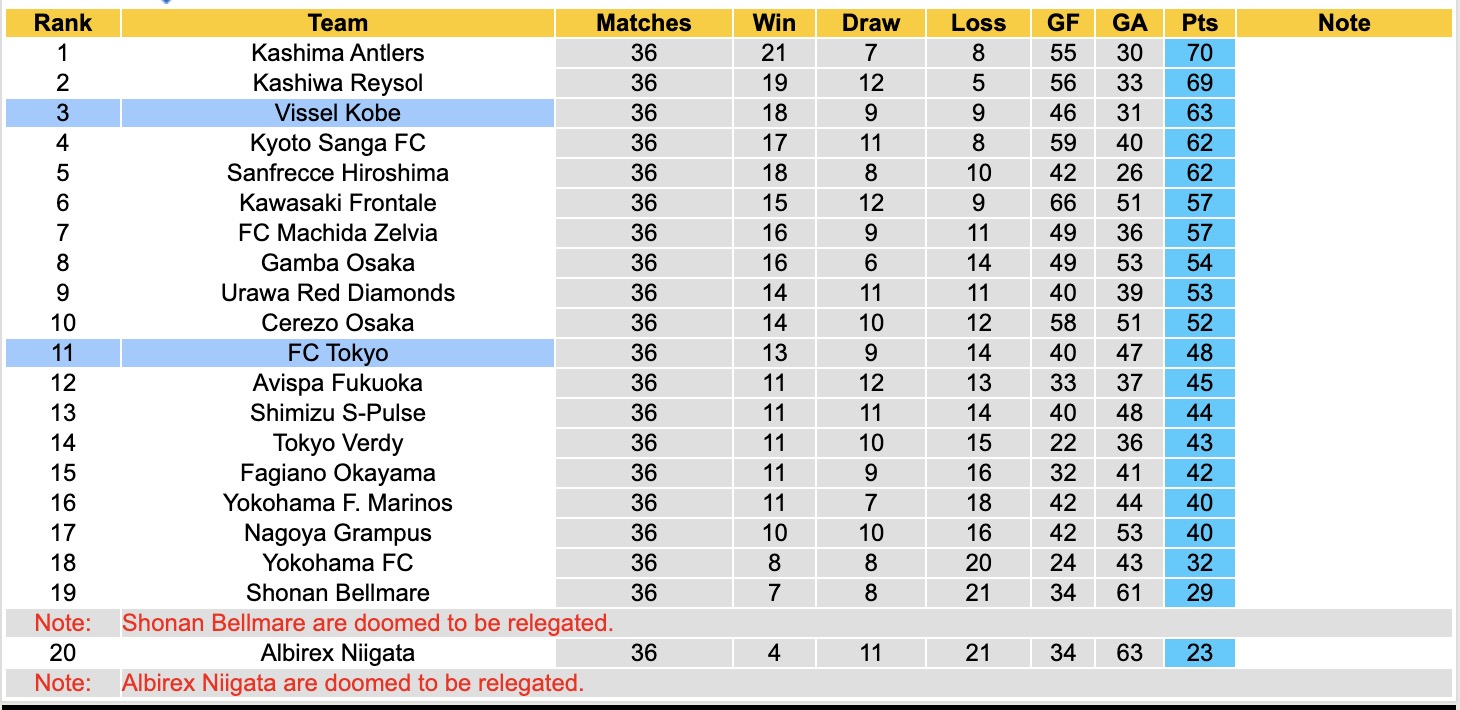 | Rank | Team | Matches | Win | Draw | Loss | GF | GA | Pts | Note |
|---|---|---|---|---|---|---|---|---|---|
| 1 | Kashima Antlers | 36 | 21 | 7 | 8 | 55 | 30 | 70 | |
| 2 | Kashiwa Reysol | 36 | 19 | 12 | 5 | 56 | 33 | 69 | |
| 3 | Vissel Kobe | 36 | 18 | 9 | 9 | 46 | 31 | 63 | |
| 4 | Kyoto Sanga FC | 36 | 17 | 11 | 8 | 59 | 40 | 62 | |
| 5 | Sanfrecce Hiroshima | 36 | 18 | 8 | 10 | 42 | 26 | 62 | |
| 6 | Kawasaki Frontale | 36 | 15 | 12 | 9 | 66 | 51 | 57 | |
| 7 | FC Machida Zelvia | 36 | 16 | 9 | 11 | 49 | 36 | 57 | |
| 8 | Gamba Osaka | 36 | 16 | 6 | 14 | 49 | 53 | 54 | |
| 9 | Urawa Red Diamonds | 36 | 14 | 11 | 11 | 40 | 39 | 53 | |
| 10 | Cerezo Osaka | 36 | 14 | 10 | 12 | 58 | 51 | 52 | |
| 11 | FC Tokyo | 36 | 13 | 9 | 14 | 40 | 47 | 48 | |
| 12 | Avispa Fukuoka | 36 | 11 | 12 | 13 | 33 | 37 | 45 | |
| 13 | Shimizu S-Pulse | 36 | 11 | 11 | 14 | 40 | 48 | 44 | |
| 14 | Tokyo Verdy | 36 | 11 | 10 | 15 | 22 | 36 | 43 | |
| 15 | Fagiano Okayama | 36 | 11 | 9 | 16 | 32 | 41 | 42 | |
| 16 | Yokohama F. Marinos | 36 | 11 | 7 | 18 | 42 | 44 | 40 | |
| 17 | Nagoya Grampus | 36 | 10 | 10 | 16 | 42 | 53 | 40 | |
| 18 | Yokohama FC | 36 | 8 | 8 | 20 | 24 | 43 | 32 | |
| 19 | Shonan Bellmare | 36 | 7 | 8 | 21 | 34 | 61 | 29 | |
| Note: | Shonan Bellmare are doomed to be relegated. | | | | | | | | |
| 20 | Albirex Niigata | 36 | 4 | 11 | 21 | 34 | 63 | 23 | |
| Note: | Albirex Niigata are doomed to be relegated. | | | | | | | | |